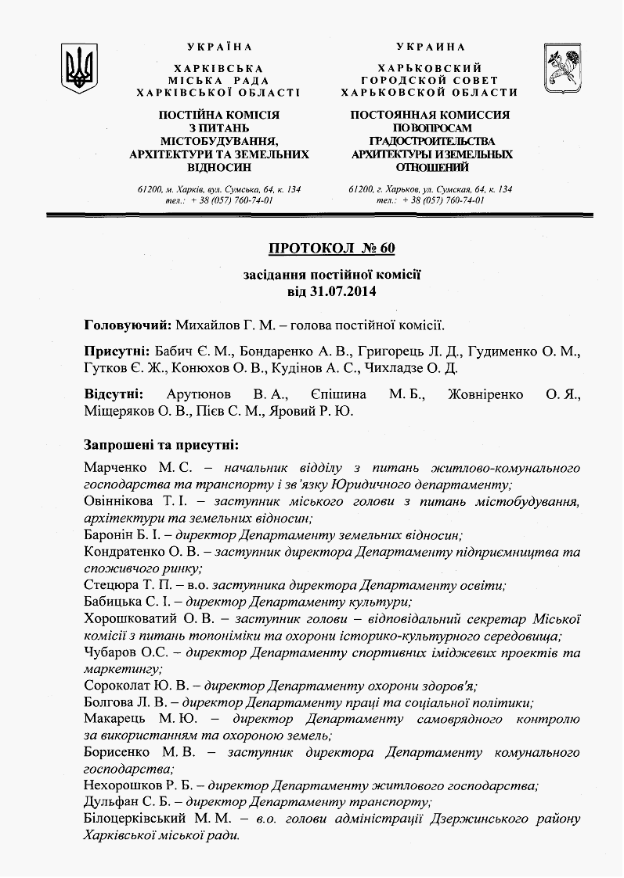 УКРАЇНА
ХАРКІВСЬКА МІСЬКА РАДА ХАРКІВСЬКОЇ ОБЛАСТІ
ПОСТІЙНА КОМІСІЯ З ПИТАНЬ МІСТОБУДУВАННЯ, АРХІТЕКТУРИ ТА ЗЕМЕЛЬНИХ ВІДНОСИН
61200, м. Харків, вул. Сумська, 64, к. 134
тел.: + 38 (057) 760-74-01

УКРАИНА
ХАРЬКОВСКИЙ ГОРОДСКОЙ СОВЕТ ХАРЬКОВСКОЙ ОБЛАСТИ
ПОСТОЯННАЯ КОМИССИЯ ПО ВОПРОСАМ ГРАДОСТРОИТЕЛЬСТВА АРХИТЕКТУРЫ И ЗЕМЕЛЬНЫХ ОТНОШЕНИЙ
61200, г. Харьков, ул. Сумская, 64, к. 134
тел.: + 38 (057) 760-74-01

ПРОТОКОЛ № 60
засідання постійної комісії
від 31.07.2014

Головуючий: Михайлов Г. М. – голова постійної комісії.

Присутні: Бабич Є. М., Бондаренко А. В., Григорець Л. Д., Гудименко О. М., Гутков Є. Ж., Конюхов О. В., Кудінов А. С., Чихладзе О. Д.

Відсутні: Арутюнов В. А., Єпішина М. Б., Жовніренко О. Я., Міщеряков О. В., Пієв С. М., Яровий Р. Ю.

Запрошені та присутні:
Марченко М. С. – начальник відділу з питань житлово-комунального господарства та транспорту і зв'язку Юридичного департаменту;
Овіннікова Т. І. – заступник міського голови з питань містобудування, архітектури та земельних відносин;
Баронін Б. І. – директор Департаменту земельних відносин;
Кондратенко О. В. – заступник директора Департаменту підприємництва та споживчого ринку;
Стецюра Т. П. – в.о. заступника директора Департаменту освіти;
Бабицька С. І. – директор Департаменту культури;
Хорошковатий О. В. – заступник голови – відповідальний секретар Міської комісії з питань топоніміки та охорони історико-культурного середовища;
Чубаров О.С. – директор Департаменту спортивних іміджевих проектів та маркетингу;
Сороколат Ю. В. – директор Департаменту охорони здоров'я;
Болгова Л. В. – директор Департаменту праці та соціальної політики;
Макарець М. Ю. – директор Департаменту самоврядного контролю за використанням та охороною земель;
Борисенко М. В. – заступник директора Департаменту комунального господарства;
Нехорошков Р. Б. – директор Департаменту житлового господарства;
Дульфан С. Б. – директор Департаменту транспорту;
Білоцерківський М. М. – в.о. голови адміністрації Дзержинського району Харківської міської ради.